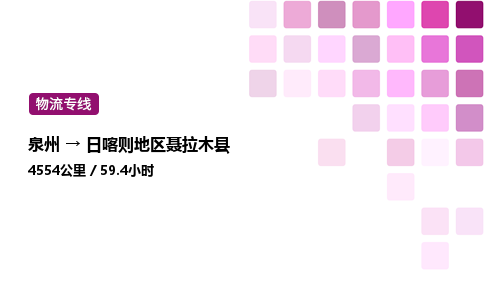 物流专线

泉州 → 日喀则地区聂拉木县

4554公里 / 59.4小时